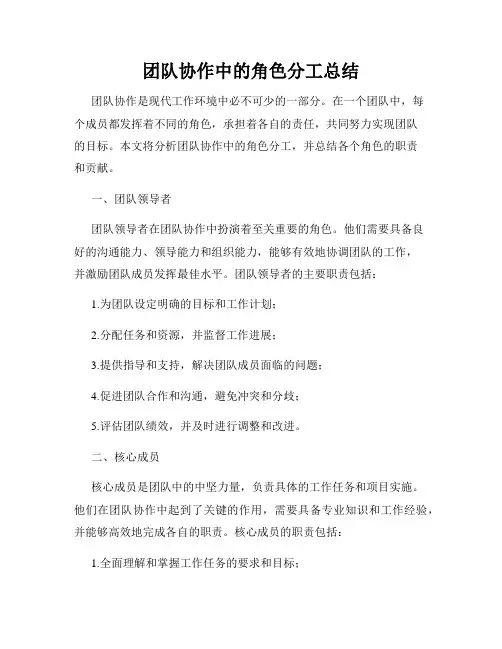 团队协作中的角色分工总结

团队协作是现代工作环境中必不可少的一部分。在一个团队中，每个成员都发挥着不同的角色，承担着各自的责任，共同努力实现团队的目标。本文将分析团队协作中的角色分工，并总结各个角色的职责和贡献。

一、团队领导者

团队领导者在团队协作中扮演着至关重要的角色。他们需要具备良好的沟通能力、领导能力和组织能力，能够有效地协调团队的工作，并激励团队成员发挥最佳水平。团队领导者的主要职责包括：

1.为团队设定明确的目标和工作计划；

2.分配任务和资源，并监督工作进展；

3.提供指导和支持，解决团队成员面临的问题；

4.促进团队合作和沟通，避免冲突和分歧；

5.评估团队绩效，并及时进行调整和改进。

二、核心成员

核心成员是团队中的中坚力量，负责具体的工作任务和项目实施。他们在团队协作中起到了关键的作用，需要具备专业知识和工作经验，并能够高效地完成各自的职责。核心成员的职责包括：

1.全面理解和掌握工作任务的要求和目标；